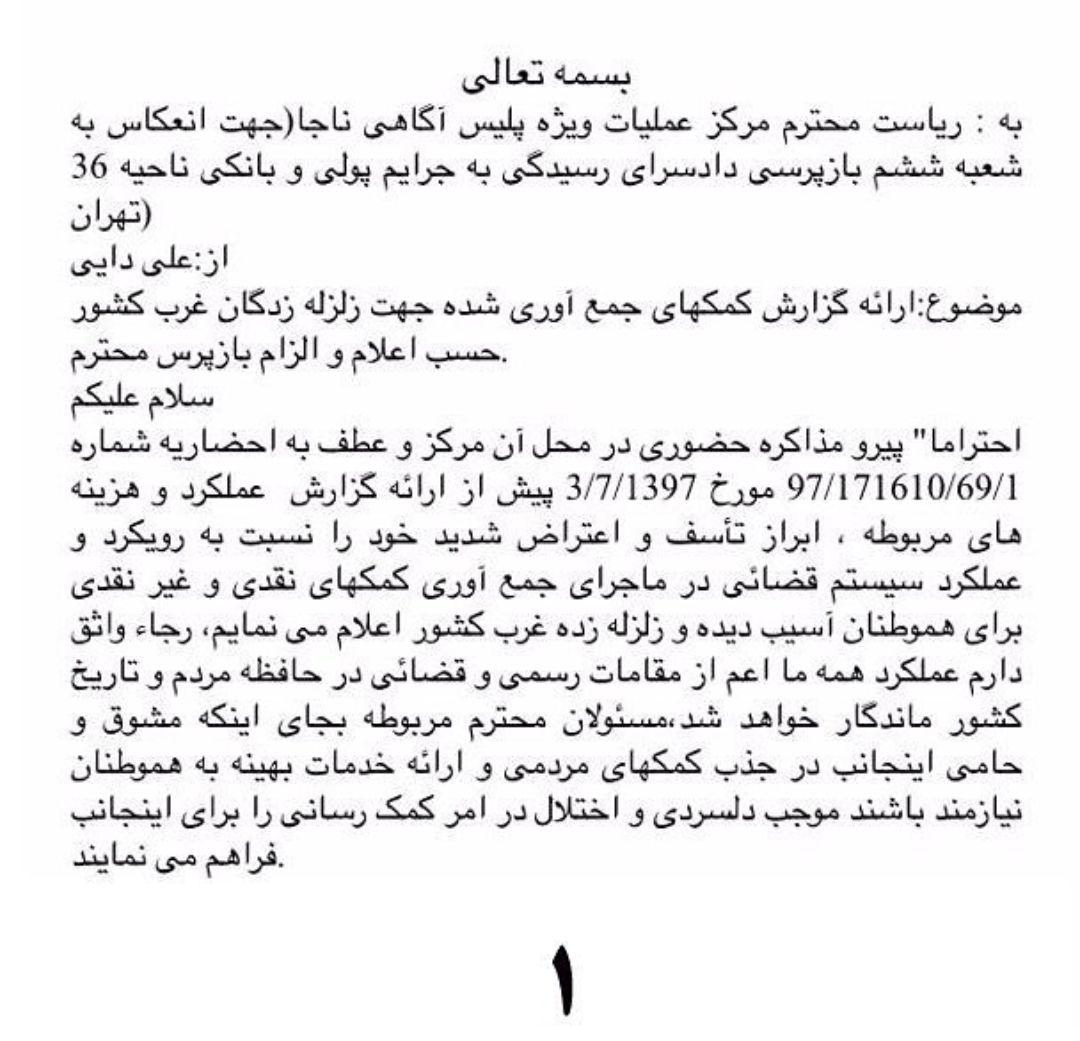 بسمه تعالی
به : ریاست محترم مرکز عملیات ویژه پلیس آگاهی ناجا(جهت انعکاس به شعبه ششم بازپرسی دادسرای رسیدگی به جرایم پولی و بانکی ناحیه 36 تهران)
از:علی دایی
موضوع:ارائه گزارش کمکهای جمع آوری شده جهت زلزله زدگان غرب کشور حسب اعلام و الزام بازپرس محترم.
سلام علیکم
احتراما" پیرو مذاکره حضوری در محل آن مرکز و عطف به احضاریه شماره 97/171610/69/1 مورخ 3/7/1397 پیش از ارائه گزارش عملکرد و هزینه های مربوطه ، ابراز تأسف و اعتراض شدید خود را نسبت به رویکرد و عملکرد سیستم قضائی در ماجرای جمع آوری کمکهای نقدی و غیر نقدی برای هموطنان آسیب دیده و زلزله زده غرب کشور اعلام می نمایم، رجاء واثق دارم عملکرد همه ما اعم از مقامات رسمی و قضائی در حافظه مردم و تاریخ کشور ماندگار خواهد شد،مسئولان محترم مربوطه بجای اینکه مشوق و حامی اینجانب در جذب کمکهای مردمی و ارائه خدمات بهینه به هموطنان نیازمند باشند موجب دلسردی و اختلال در امر کمک رسانی را برای اینجانب فراهم می نمایند.
۱